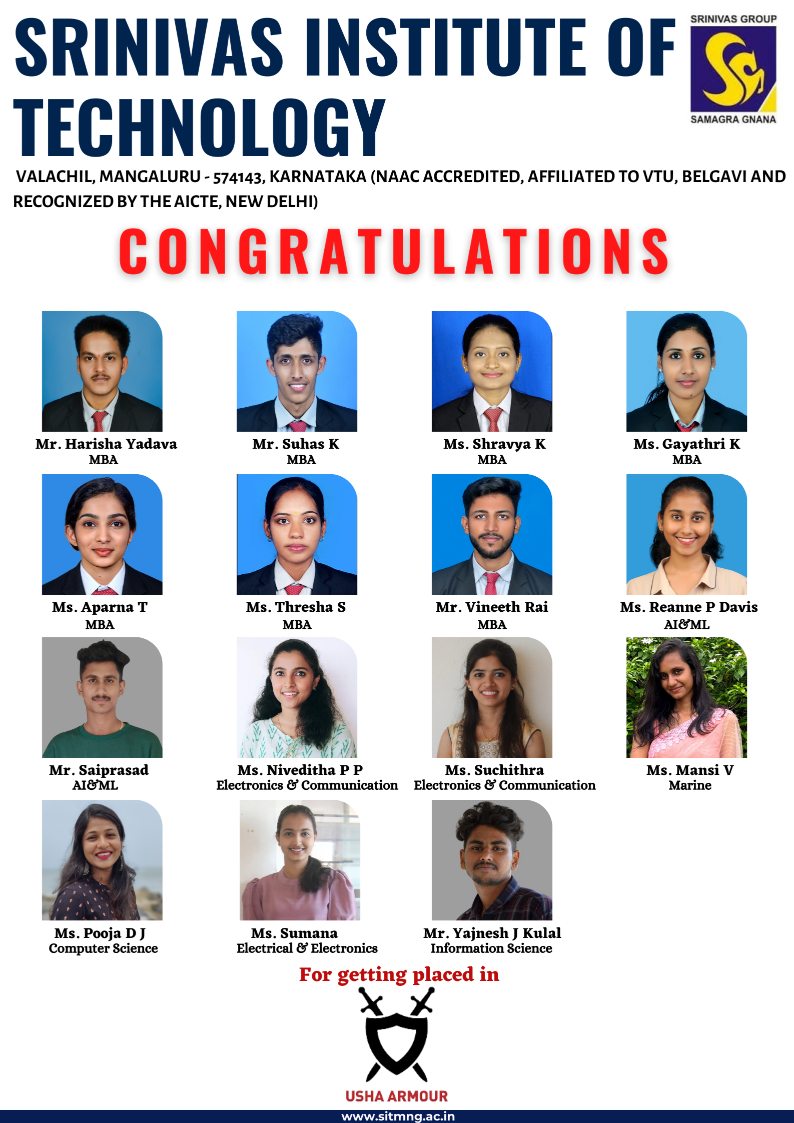 SRINIVAS INSTITUTE OF TECHNOLOGY

SRINIVAS GROUP
SAMAGRA GNANA

VALACHIL, MANGALURU - 574143, KARNATAKA (NAAC ACCREDITED, AFFILIATED TO VTU, BELGAVI AND RECOGNIZED BY THE AICTE, NEW DELHI)

CONGRATULATIONS

Mr. Harisha Yadava
MBA

Mr. Suhas K
MBA

Ms. Shravya K
MBA

Ms. Gayathri K
MBA

Ms. Aparna T
MBA

Ms. Thresha S
MBA

Mr. Vineeth Rai
MBA

Ms. Reanne P Davis
AI&ML

Mr. Saiprasad
AI&ML

Ms. Niveditha P P
Electronics & Communication

Ms. Suchithra
Electronics & Communication

Ms. Mansi V
Marine

Ms. Pooja D J
Computer Science

Ms. Sumana
Electrical & Electronics

Mr. Yajnesh J Kulal
Information Science

For getting placed in

USHA ARMOUR

www.sitmng.ac.in